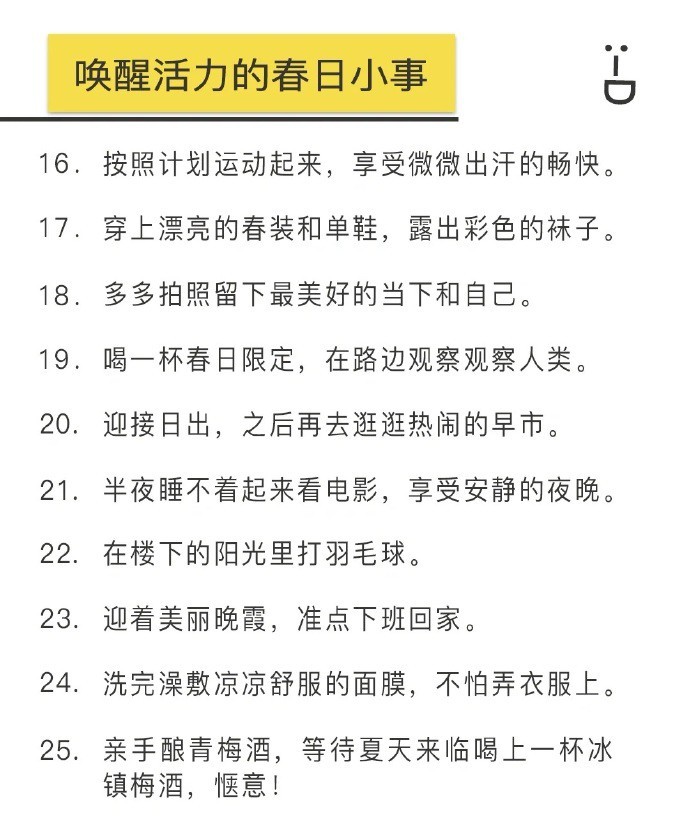 唤醒活力的春日小事

16. 按照计划运动起来，享受微微出汗的畅快。

17. 穿上漂亮的春装和单鞋，露出彩色的袜子。

18. 多多拍照留下最美好的当下和自己。

19. 喝一杯春日限定，在路边观察观察人类。

20. 迎接日出，之后再去逛逛热闹的早市。

21. 半夜睡不着起来看电影，享受安静的夜晚。

22. 在楼下的阳光里打羽毛球。

23. 迎着美丽晚霞，准点下班回家。

24. 洗完澡敷凉凉舒服的面膜，不怕弄衣服上。

25. 亲手酿青梅酒，等待夏天来临喝上一杯冰镇梅酒，惬意！